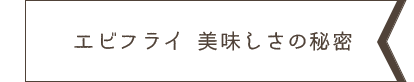 エビフライ　美味しさの秘密